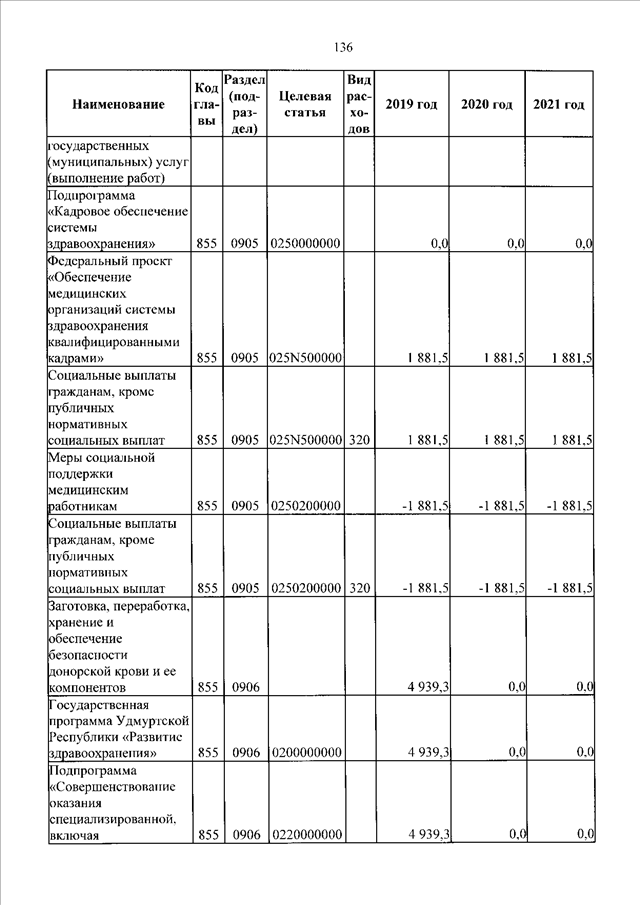 136

| Наименование | Код главы | Раздел (подраздел) | Целевая статья | Вид расходов | 2019 год | 2020 год | 2021 год |
|---|---|---|---|---|---|---|---|
| государственных (муниципальных) услуг (выполнение работ) | | | | | | | |
| Подпрограмма «Кадровое обеспечение системы здравоохранения» | 855 | 0905 | 0250000000 | | 0,0 | 0,0 | 0,0 |
| Федеральный проект «Обеспечение медицинских организаций системы здравоохранения квалифицированными кадрами» | 855 | 0905 | 025N500000 | | 1 881,5 | 1 881,5 | 1 881,5 |
| Социальные выплаты гражданам, кроме публичных нормативных социальных выплат | 855 | 0905 | 025N500000 | 320 | 1 881,5 | 1 881,5 | 1 881,5 |
| Меры социальной поддержки медицинским работникам | 855 | 0905 | 0250200000 | | -1 881,5 | -1 881,5 | -1 881,5 |
| Социальные выплаты гражданам, кроме публичных нормативных социальных выплат | 855 | 0905 | 0250200000 | 320 | -1 881,5 | -1 881,5 | -1 881,5 |
| Заготовка, переработка, хранение и обеспечение безопасности донорской крови и ее компонентов | 855 | 0906 | | | 4 939,3 | 0,0 | 0,0 |
| Государственная программа Удмуртской Республики «Развитие здравоохранения» | 855 | 0906 | 0200000000 | | 4 939,3 | 0,0 | 0,0 |
| Подпрограмма «Совершенствование оказания специализированной, включая | 855 | 0906 | 0220000000 | | 4 939,3 | 0,0 | 0,0 |